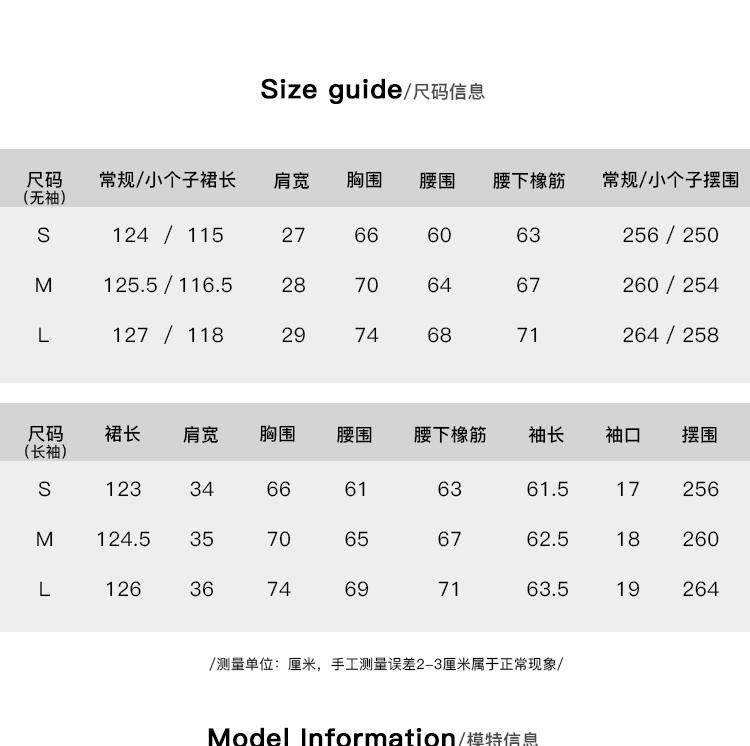 Size guide/尺码信息

| 尺码（无袖） | 常规/小个子裙长 | 肩宽 | 胸围 | 腰围 | 腰下橡筋 | 常规/小个子摆围 |
|---|---|---|---|---|---|---|
| S | 124 / 115 | 27 | 66 | 60 | 63 | 256 / 250 |
| M | 125.5 / 116.5 | 28 | 70 | 64 | 67 | 260 / 254 |
| L | 127 / 118 | 29 | 74 | 68 | 71 | 264 / 258 |

| 尺码（长袖） | 裙长 | 肩宽 | 胸围 | 腰围 | 腰下橡筋 | 袖长 | 袖口 | 摆围 |
|---|---|---|---|---|---|---|---|---|
| S | 123 | 34 | 66 | 61 | 63 | 61.5 | 17 | 256 |
| M | 124.5 | 35 | 70 | 65 | 67 | 62.5 | 18 | 260 |
| L | 126 | 36 | 74 | 69 | 71 | 63.5 | 19 | 264 |

/测量单位：厘米，手工测量误差2-3厘米属于正常现象/

Model Information/模特信息